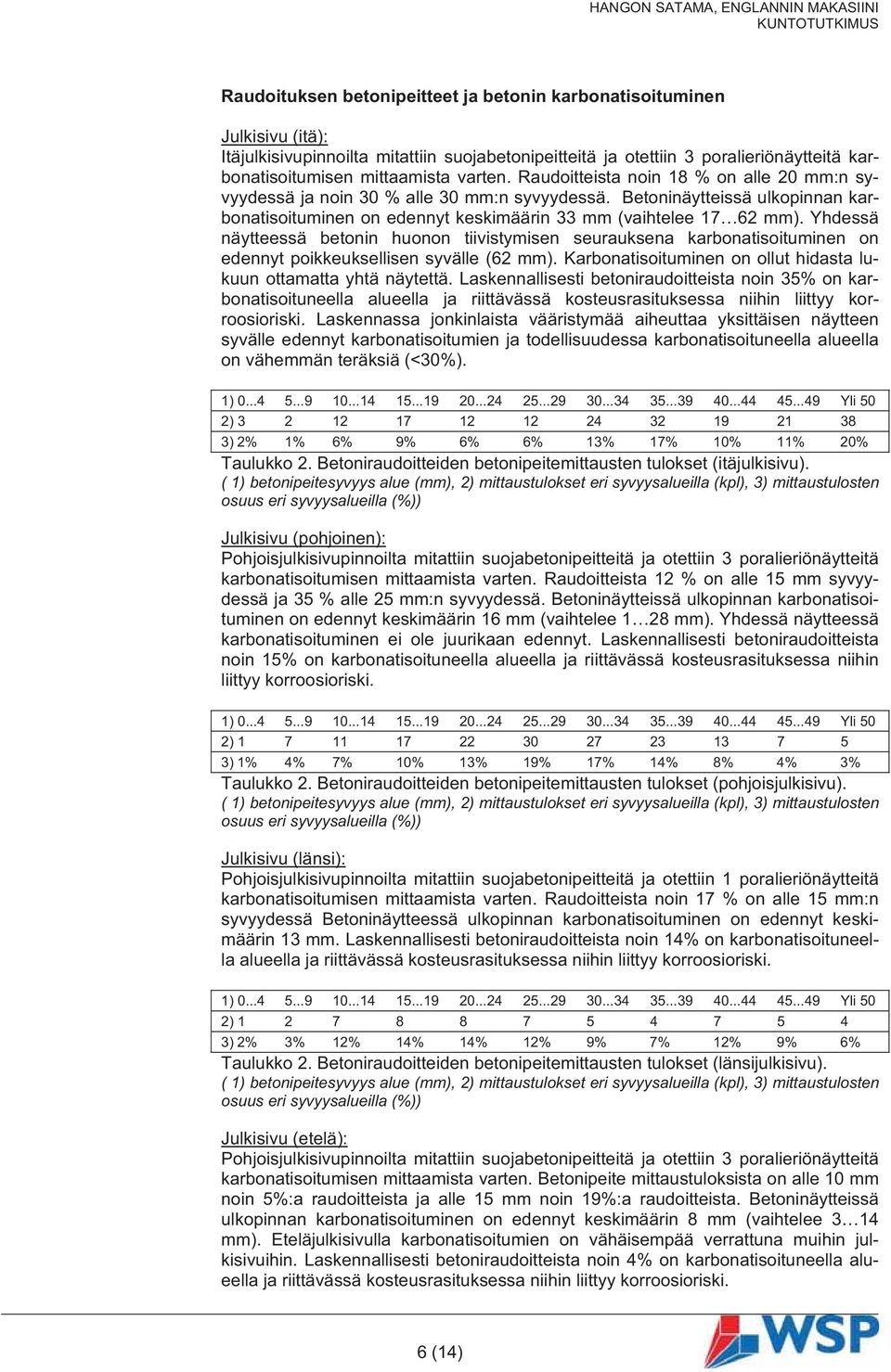 HANGON SATAMA, ENGLANNIN MAKASIINI
KUNTOTUTKIMUS

Raudoituksen betonipeitteet ja betonin karbonatisoituminen

Julkisivu (itä):
Itäjulkisivupinnoilta mitattiin suojabetonipeitteitä ja otettiin 3 poralieriönäytteitä karbonatisoitumisen mittaamista varten. Raudoitteista noin 18 % on alle 20 mm:n syvyydessä ja noin 30 % alle 30 mm:n syvyydessä. Betoninäytteissä ulkopinnan karbonatisoituminen on edennyt keskimäärin 33 mm (vaihtelee 17…62 mm). Yhdessä näytteessä betonin huonon tiivistymisen seurauksena karbonatisoituminen on edennyt poikkeuksellisen syvälle (62 mm). Karbonatisoituminen on ollut hidasta lukuun ottamatta yhtä näytettä. Laskennallisesti betoniraudoitteista noin 35% on karbonatisoituneella alueella ja riittävässä kosteusrasituksessa niihin liittyy korroosioriski. Laskennassa jonkinlaista vääristymää aiheuttaa yksittäisen näytteen syvälle edennyt karbonatisoitumien ja todellisuudessa karbonatisoituneella alueella on vähemmän teräksiä (<30%).

| 1) 0...4 | 5...9 | 10...14 | 15...19 | 20...24 | 25...29 | 30...34 | 35...39 | 40...44 | 45...49 | Yli 50 |
|---|---|---|---|---|---|---|---|---|---|---|
| 2) 3 | 2 | 12 | 17 | 12 | 12 | 24 | 32 | 19 | 21 | 38 |
| 3) 2% | 1% | 6% | 9% | 6% | 6% | 13% | 17% | 10% | 11% | 20% |

Taulukko 2. Betoniraudoitteiden betonipeitemittausten tulokset (itäjulkisivu).
( 1) betonipeitesyvyys alue (mm), 2) mittaustulokset eri syvyysalueilla (kpl), 3) mittaustulosten osuus eri syvyysalueilla (%))

Julkisivu (pohjoinen):
Pohjoisjulkisivupinnoilta mitattiin suojabetonipeitteitä ja otettiin 3 poralieriönäytteitä karbonatisoitumisen mittaamista varten. Raudoitteista 12 % on alle 15 mm syvyydessä ja 35 % alle 25 mm:n syvyydessä. Betoninäytteissä ulkopinnan karbonatisoituminen on edennyt keskimäärin 16 mm (vaihtelee 1…28 mm). Yhdessä näytteessä karbonatisoituminen ei ole juurikaan edennyt. Laskennallisesti betoniraudoitteista noin 15% on karbonatisoituneella alueella ja riittävässä kosteusrasituksessa niihin liittyy korroosioriski.

| 1) 0...4 | 5...9 | 10...14 | 15...19 | 20...24 | 25...29 | 30...34 | 35...39 | 40...44 | 45...49 | Yli 50 |
|---|---|---|---|---|---|---|---|---|---|---|
| 2) 1 | 7 | 11 | 17 | 22 | 30 | 27 | 23 | 13 | 7 | 5 |
| 3) 1% | 4% | 7% | 10% | 13% | 19% | 17% | 14% | 8% | 4% | 3% |

Taulukko 2. Betoniraudoitteiden betonipeitemittausten tulokset (pohjoisjulkisivu).
( 1) betonipeitesyvyys alue (mm), 2) mittaustulokset eri syvyysalueilla (kpl), 3) mittaustulosten osuus eri syvyysalueilla (%))

Julkisivu (länsi):
Pohjoisjulkisivupinnoilta mitattiin suojabetonipeitteitä ja otettiin 1 poralieriönäytteitä karbonatisoitumisen mittaamista varten. Raudoitteista noin 17 % on alle 15 mm:n syvyydessä Betoninäytteessä ulkopinnan karbonatisoituminen on edennyt keskimäärin 13 mm. Laskennallisesti betoniraudoitteista noin 14% on karbonatisoituneella alueella ja riittävässä kosteusrasituksessa niihin liittyy korroosioriski.

| 1) 0...4 | 5...9 | 10...14 | 15...19 | 20...24 | 25...29 | 30...34 | 35...39 | 40...44 | 45...49 | Yli 50 |
|---|---|---|---|---|---|---|---|---|---|---|
| 2) 1 | 2 | 7 | 8 | 8 | 7 | 5 | 4 | 7 | 5 | 4 |
| 3) 2% | 3% | 12% | 14% | 14% | 12% | 9% | 7% | 12% | 9% | 6% |

Taulukko 2. Betoniraudoitteiden betonipeitemittausten tulokset (länsijulkisivu).
( 1) betonipeitesyvyys alue (mm), 2) mittaustulokset eri syvyysalueilla (kpl), 3) mittaustulosten osuus eri syvyysalueilla (%))

Julkisivu (etelä):
Pohjoisjulkisivupinnoilta mitattiin suojabetonipeitteitä ja otettiin 3 poralieriönäytteitä karbonatisoitumisen mittaamista varten. Betonipeite mittaustuloksista on alle 10 mm noin 5%:a raudoitteista ja alle 15 mm noin 19%:a raudoitteista. Betoninäytteissä ulkopinnan karbonatisoituminen on edennyt keskimäärin 8 mm (vaihtelee 3…14 mm). Eteläjulkisivulla karbonatisoitumien on vähäisempää verrattuna muihin julkisivuihin. Laskennallisesti betoniraudoitteista noin 4% on karbonatisoituneella alueella ja riittävässä kosteusrasituksessa niihin liittyy korroosioriski.

6 (14)

WSP